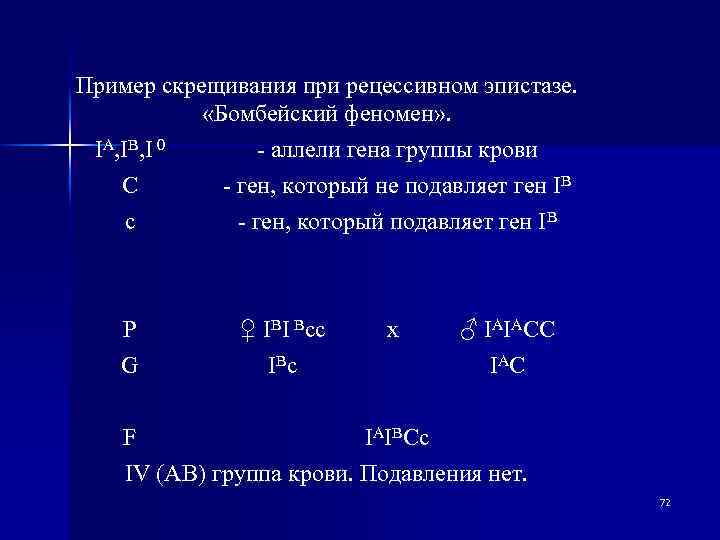 Пример скрещивания при рецессивном эпистазе. «Бомбейский феномен».

$I^A, I^B, I^0$ - аллели гена группы крови

C - ген, который не подавляет ген $I^B$

c - ген, который подавляет ген $I^B$

P ♀ $I^B I^B cc$ x ♂ $I^A I^A CC$

G $I^B c$ $I^A C$

F $I^A I^B Cc$

IV (AB) группа крови. Подавления нет.

72